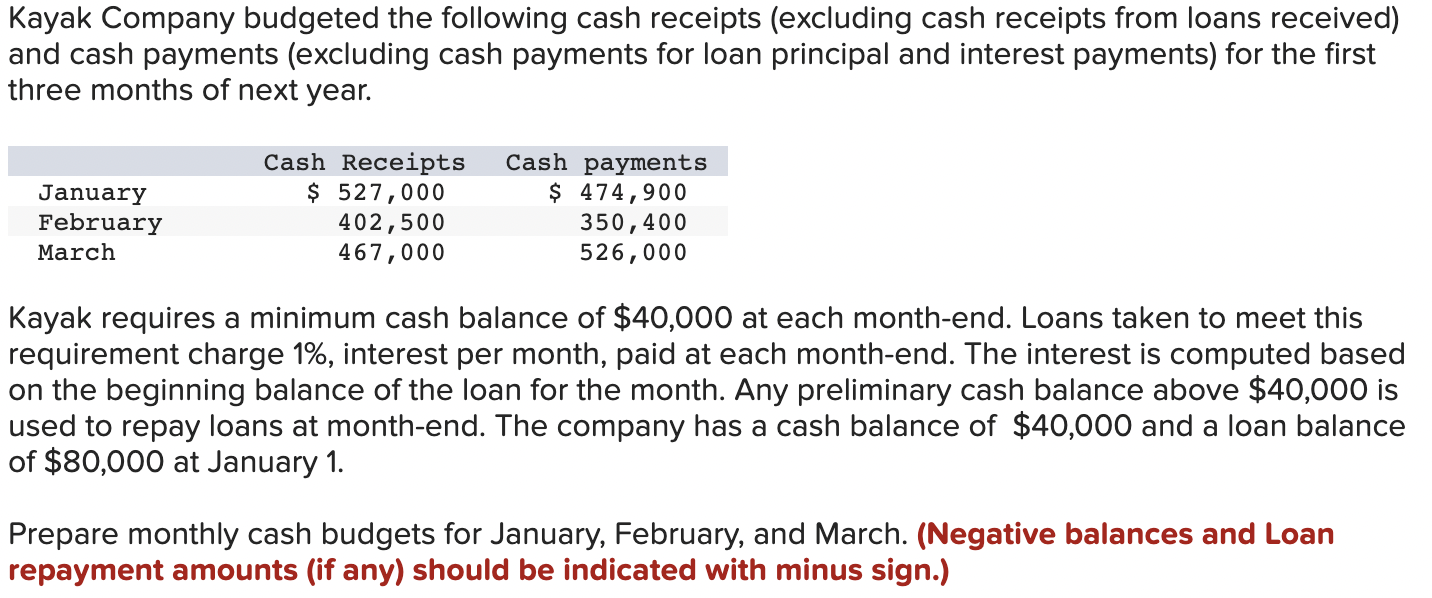 Kayak Company budgeted the following cash receipts (excluding cash receipts from loans received) and cash payments (excluding cash payments for loan principal and interest payments) for the first three months of next year.

| | Cash Receipts | Cash payments |
|---|---|---|
| January | \$ 527,000 | \$ 474,900 |
| February | 402,500 | 350,400 |
| March | 467,000 | 526,000 |

Kayak requires a minimum cash balance of \$40,000 at each month-end. Loans taken to meet this requirement charge 1%, interest per month, paid at each month-end. The interest is computed based on the beginning balance of the loan for the month. Any preliminary cash balance above \$40,000 is used to repay loans at month-end. The company has a cash balance of \$40,000 and a loan balance of \$80,000 at January 1.

Prepare monthly cash budgets for January, February, and March. (Negative balances and Loan repayment amounts (if any) should be indicated with minus sign.)